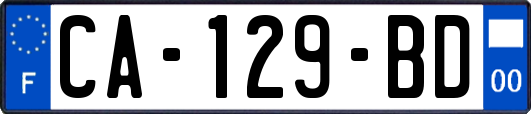 F
CA-129-BD
00